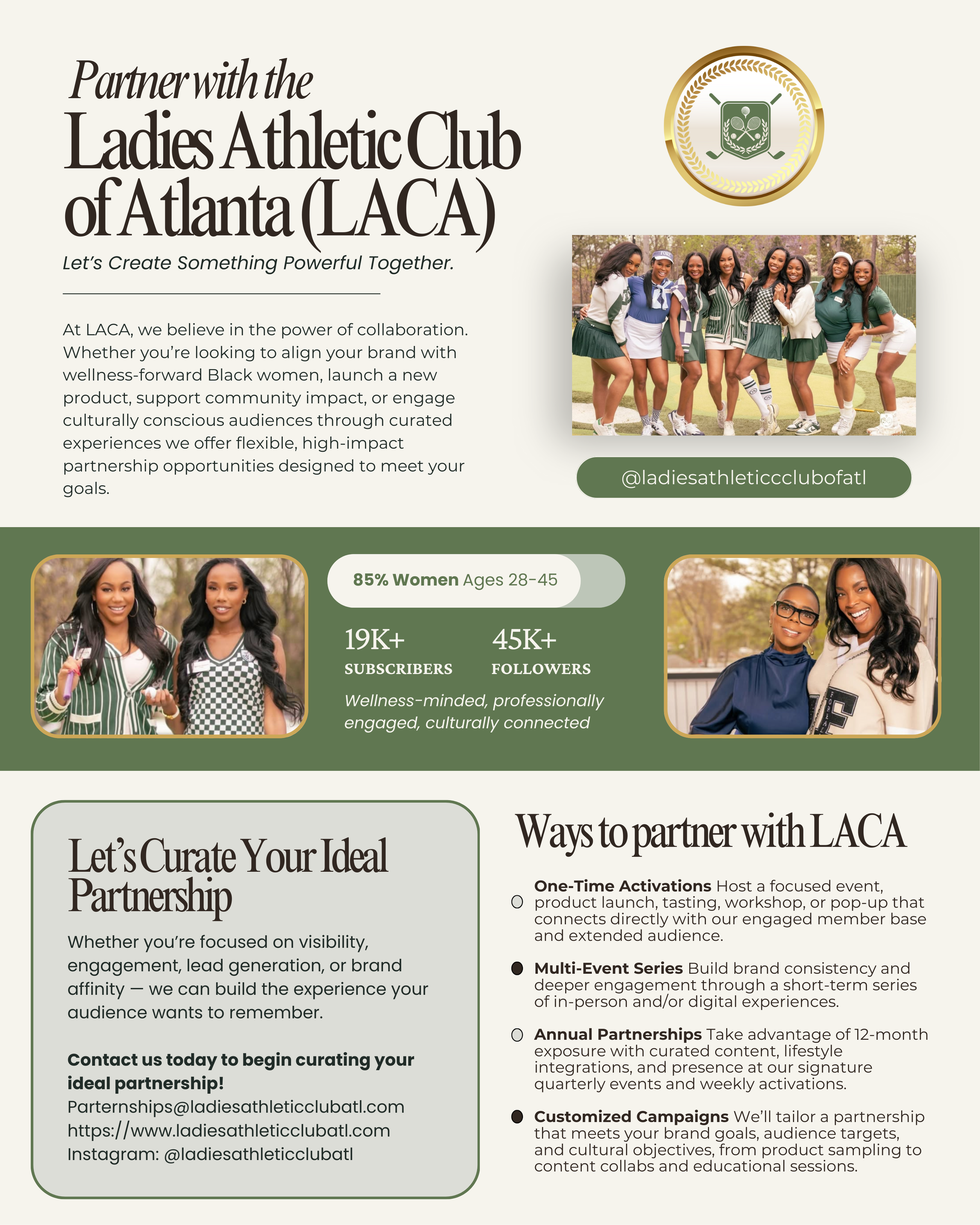 Partner with the
Ladies Athletic Club of Atlanta (LACA)
Let's Create Something Powerful Together.

At LACA, we believe in the power of collaboration. Whether you're looking to align your brand with wellness-forward Black women, launch a new product, support community impact, or engage culturally conscious audiences through curated experiences we offer flexible, high-impact partnership opportunities designed to meet your goals.

@ladiesathleticcclubofatl

85% Women Ages 28-45

19K+
SUBSCRIBERS

45K+
FOLLOWERS

Wellness-minded, professionally engaged, culturally connected

Let's Curate Your Ideal Partnership

Whether you're focused on visibility, engagement, lead generation, or brand affinity — we can build the experience your audience wants to remember.

Contact us today to begin curating your ideal partnership!
Parternships@ladiesathleticclubatl.com
https://www.ladiesathleticclubatl.com
Instagram: @ladiesathleticclubatl

Ways to partner with LACA

One-Time Activations Host a focused event, product launch, tasting, workshop, or pop-up that connects directly with our engaged member base and extended audience.

Multi-Event Series Build brand consistency and deeper engagement through a short-term series of in-person and/or digital experiences.

Annual Partnerships Take advantage of 12-month exposure with curated content, lifestyle integrations, and presence at our signature quarterly events and weekly activations.

Customized Campaigns We'll tailor a partnership that meets your brand goals, audience targets, and cultural objectives, from product sampling to content collabs and educational sessions.